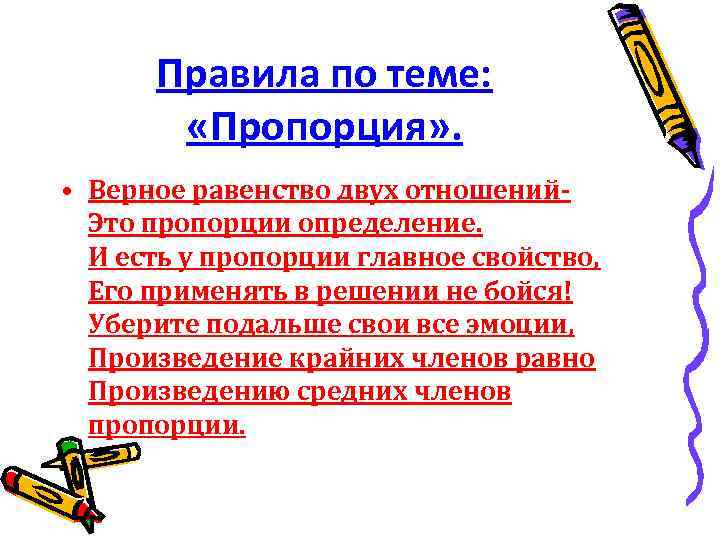 Правила по теме: «Пропорция».

• Верное равенство двух отношений-
Это пропорции определение.
И есть у пропорции главное свойство,
Его применять в решении не бойся!
Уберите подальше свои все эмоции,
Произведение крайних членов равно
Произведению средних членов
пропорции.